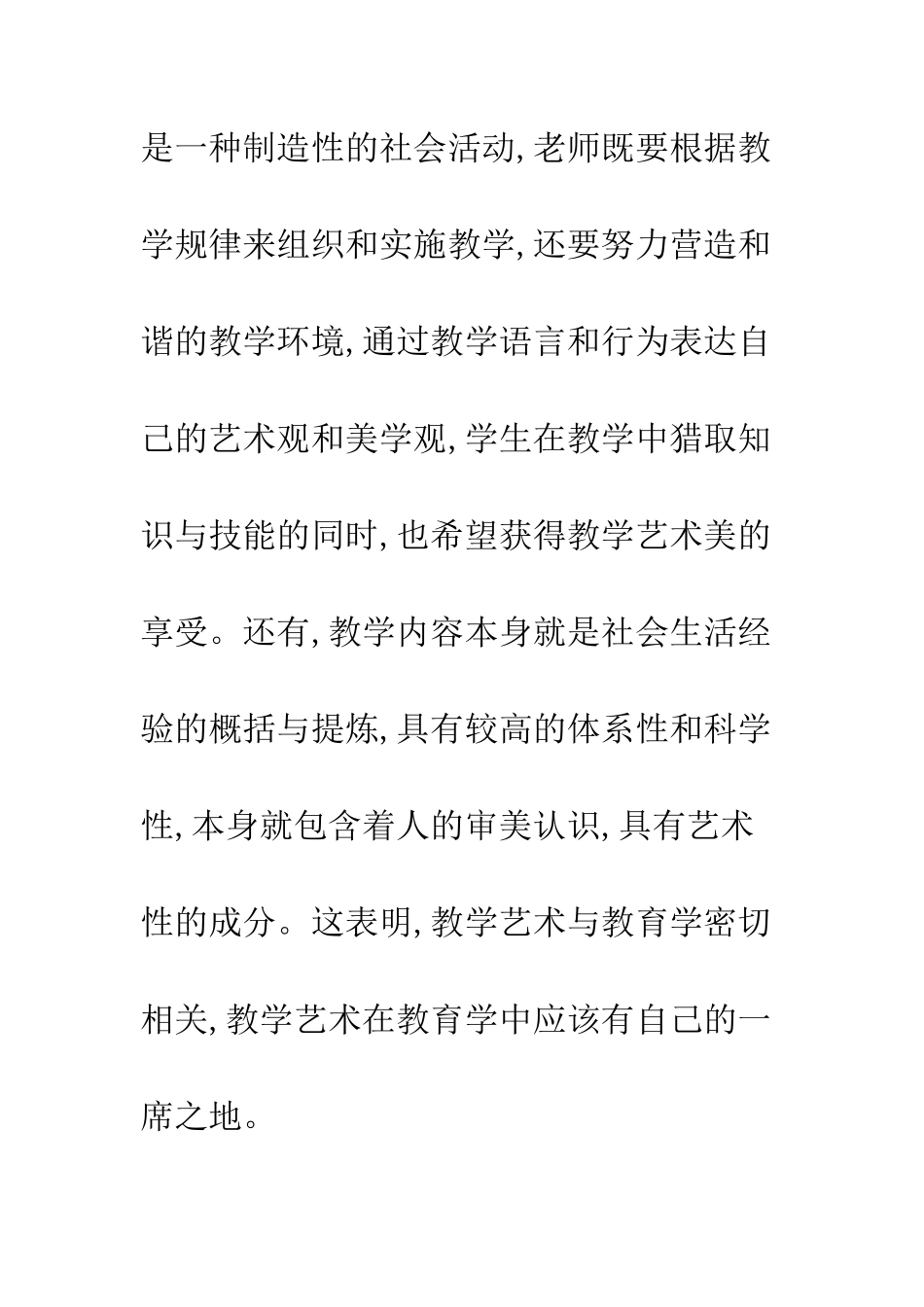 是一种制造性的社会活动,老师既要根据教学规律来组织和实施教学,还要努力营造和谐的教学环境,通过教学语言和行为表达自己的艺术观和美学观,学生在教学中猎取知识与技能的同时,也希望获得教学艺术美的享受。还有,教学内容本身就是社会生活经验的概括与提炼,具有较高的体系性和科学性,本身就包含着人的审美认识,具有艺术性的成分。这表明,教学艺术与教育学密切相关,教学艺术在教育学中应该有自己的一席之地。